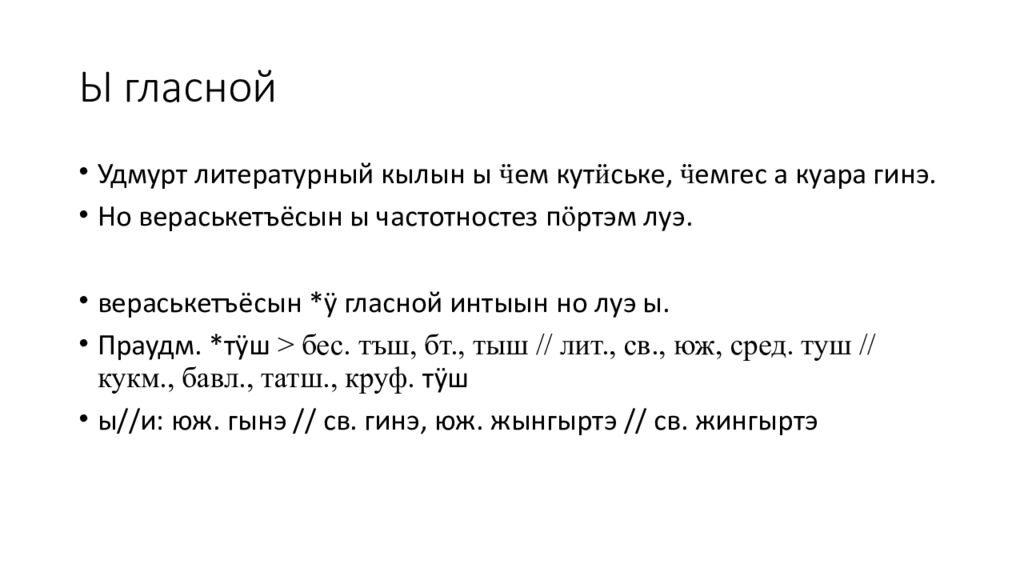 Ы гласной

• Удмурт литературный кылын ы ӵем кутӥське, ӵемгес а куара гинэ.
• Но вераськетъёсын ы частотностез пӧртэм луэ.

• вераськетъёсын *ӱ гласной интыын но луэ ы.
• Праудм. *тӱш > бес. тъш, бт., тыш // лит., св., юж, сред. туш // кукм., бавл., татш., круф. тӱш
• ы//и: юж. гынэ // св. гинэ, юж. жынгыртэ // св. жингыртэ